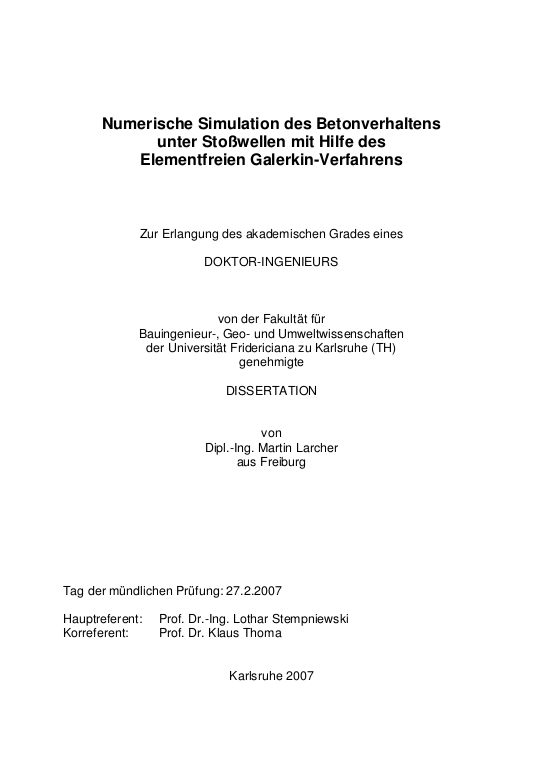 Numerische Simulation des Betonverhaltens unter Stoßwellen mit Hilfe des Elementfreien Galerkin-Verfahrens

Zur Erlangung des akademischen Grades eines

DOKTOR-INGENIEURS

von der Fakultät für
Bauingenieur-, Geo- und Umweltwissenschaften
der Universität Fridericiana zu Karlsruhe (TH)
genehmigte

DISSERTATION

von
Dipl.-Ing. Martin Larcher
aus Freiburg

Tag der mündlichen Prüfung: 27.2.2007

Hauptreferent: Prof. Dr.-Ing. Lothar Stempniewski
Korreferent: Prof. Dr. Klaus Thoma

Karlsruhe 2007